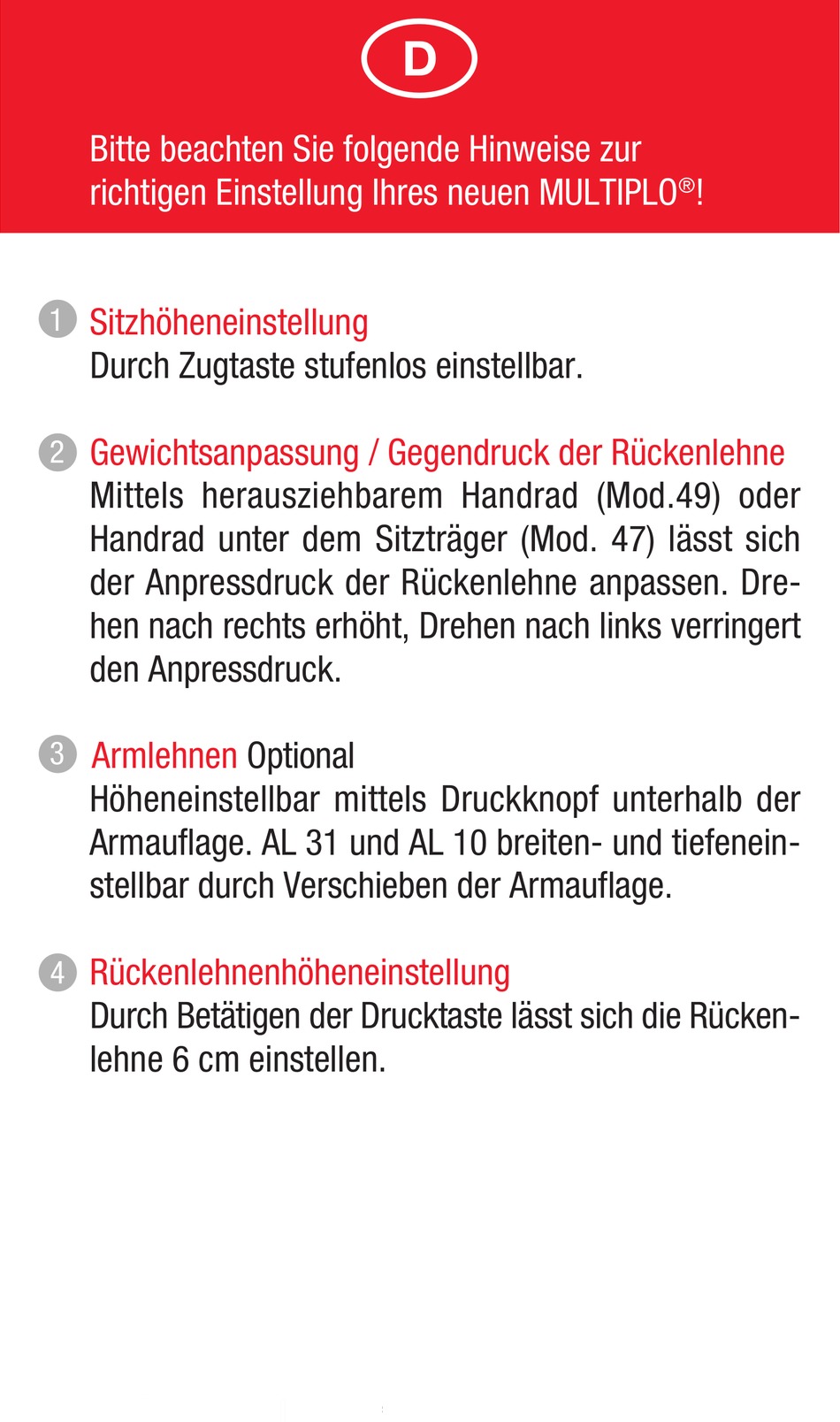 D

Bitte beachten Sie folgende Hinweise zur richtigen Einstellung Ihres neuen MULTIPLO®!

1 Sitzhöheneinstellung
Durch Zugtaste stufenlos einstellbar.

2 Gewichtsanpassung / Gegendruck der Rückenlehne
Mittels herausziehbarem Handrad (Mod.49) oder Handrad unter dem Sitzträger (Mod. 47) lässt sich der Anpressdruck der Rückenlehne anpassen. Drehen nach rechts erhöht, Drehen nach links verringert den Anpressdruck.

3 Armlehnen Optional
Höheneinstellbar mittels Druckknopf unterhalb der Armauflage. AL 31 und AL 10 breiten- und tiefeneinstellbar durch Verschieben der Armauflage.

4 Rückenlehnenhöheneinstellung
Durch Betätigen der Drucktaste lässt sich die Rückenlehne 6 cm einstellen.